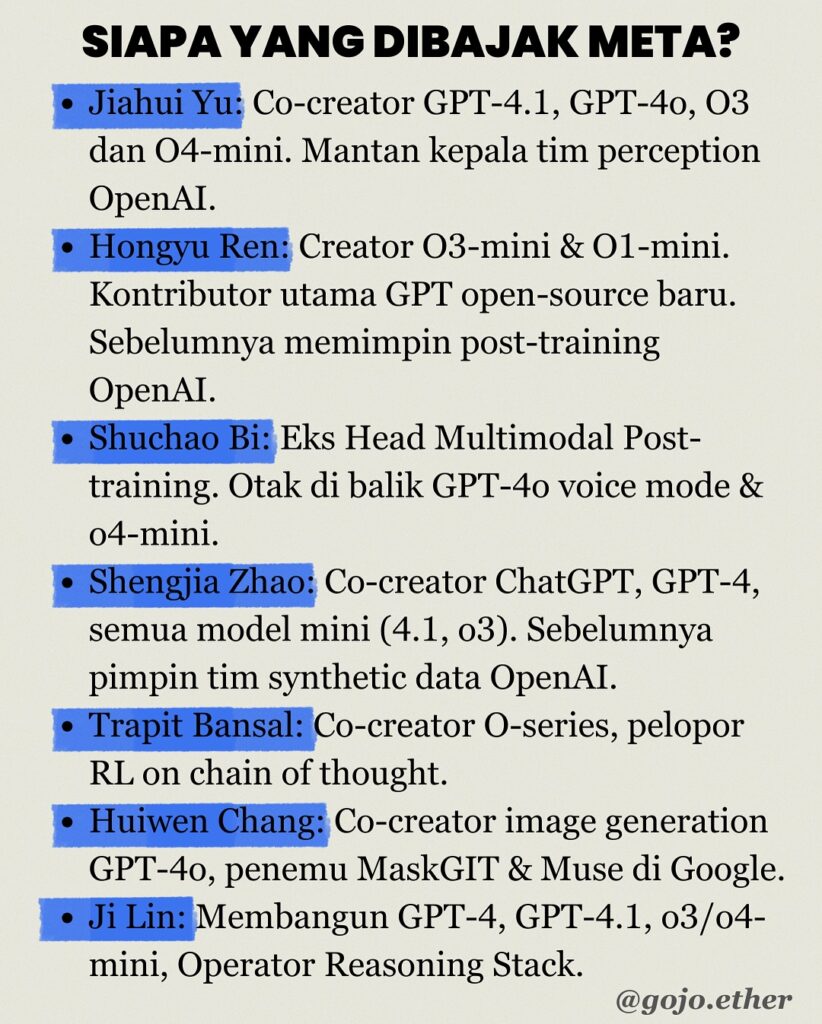 SIAPA YANG DIBAJAK META?

• Jiahui Yu: Co-creator GPT-4.1, GPT-4o, O3 dan O4-mini. Mantan kepala tim perception OpenAI.

• Hongyu Ren: Creator O3-mini & O1-mini. Kontributor utama GPT open-source baru. Sebelumnya memimpin post-training OpenAI.

• Shuchao Bi: Eks Head Multimodal Post-training. Otak di balik GPT-4o voice mode & o4-mini.

• Shengjia Zhao: Co-creator ChatGPT, GPT-4, semua model mini (4.1, o3). Sebelumnya pimpin tim synthetic data OpenAI.

• Trapit Bansal: Co-creator O-series, pelopor RL on chain of thought.

• Huiwen Chang: Co-creator image generation GPT-4o, penemu MaskGIT & Muse di Google.

• Ji Lin: Membangun GPT-4, GPT-4.1, o3/o4-mini, Operator Reasoning Stack.

@gojo.ether